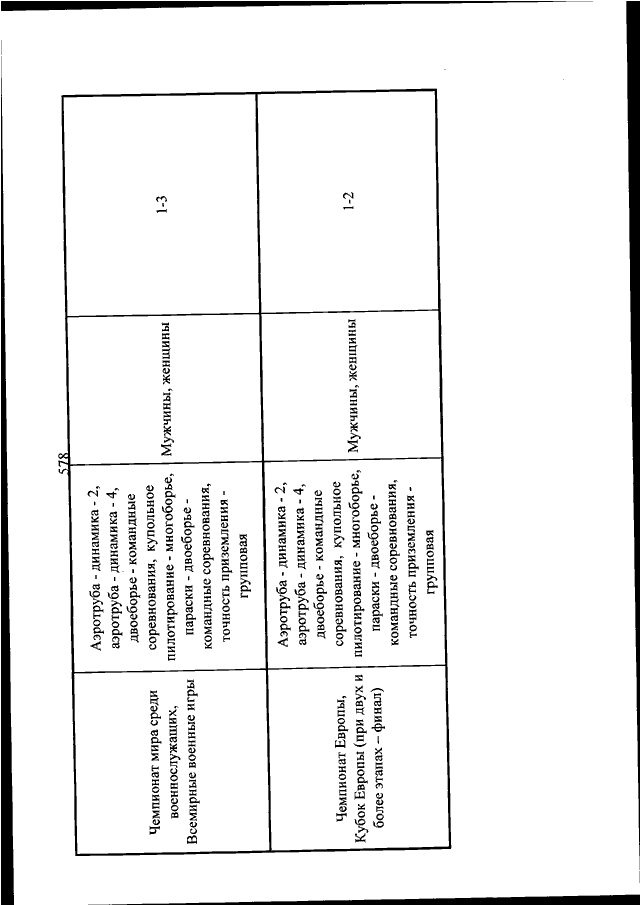 578

| Чемпионат мира среди военнослужащих, Всемирные военные игры | Аэротруба - динамика - 2, аэротруба - динамика - 4, двоеборье - командные соревнования, купольное пилотирование - многоборье, параски - двоеборье - командные соревнования, точность приземления - групповая | Мужчины, женщины | 1-3 |
|---|---|---|---|
| Чемпионат Европы, Кубок Европы (при двух и более этапах – финал) | Аэротруба - динамика - 2, аэротруба - динамика - 4, двоеборье - командные соревнования, купольное пилотирование - многоборье, параски - двоеборье - командные соревнования, точность приземления - групповая | Мужчины, женщины | 1-2 |